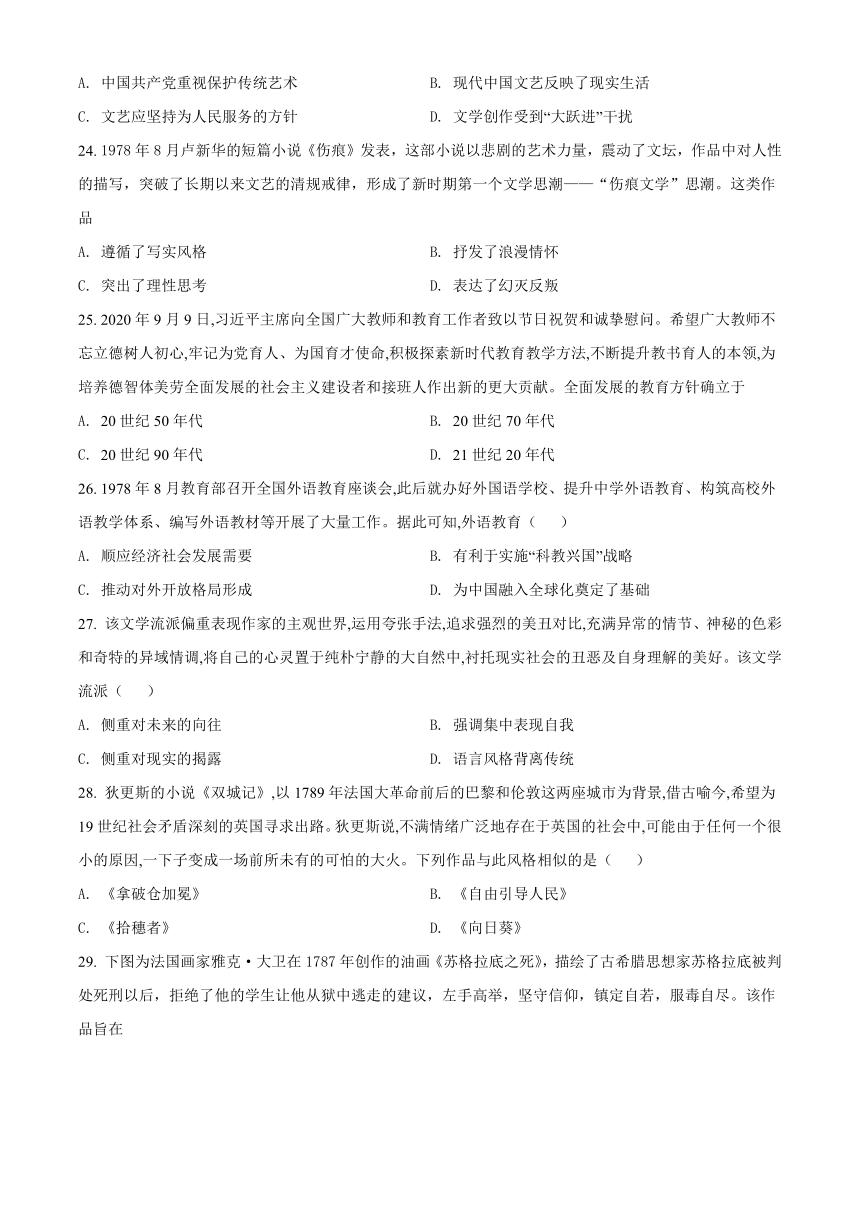 A. 中国共产党重视保护传统艺术
B. 现代中国文艺反映了现实生活
C. 文艺应坚持为人民服务的方针
D. 文学创作受到“大跃进”干扰

24. 1978 年 8 月卢新华的短篇小说《伤痕》发表，这部小说以悲剧的艺术力量，震动了文坛，作品中对人性的描写，突破了长期以来文艺的清规戒律，形成了新时期第一个文学思潮——“伤痕文学”思潮。这类作品

A. 遵循了写实风格
B. 抒发了浪漫情怀
C. 突出了理性思考
D. 表达了幻灭反叛

25. 2020 年 9 月 9 日,习近平主席向全国广大教师和教育工作者致以节日祝贺和诚挚慰问。希望广大教师不忘立德树人初心,牢记为党育人、为国育才使命,积极探索新时代教育教学方法,不断提升教书育人的本领,为培养德智体美劳全面发展的社会主义建设者和接班人作出新的更大贡献。全面发展的教育方针确立于

A. 20 世纪 50 年代
B. 20 世纪 70 年代
C. 20 世纪 90 年代
D. 21 世纪 20 年代

26. 1978 年 8 月教育部召开全国外语教育座谈会,此后就办好外国语学校、提升中学外语教育、构筑高校外语教学体系、编写外语教材等开展了大量工作。据此可知,外语教育（　　）

A. 顺应经济社会发展需要
B. 有利于实施“科教兴国”战略
C. 推动对外开放格局形成
D. 为中国融入全球化奠定了基础

27. 该文学流派偏重表现作家的主观世界,运用夸张手法,追求强烈的美丑对比,充满异常的情节、神秘的色彩和奇特的异域情调,将自己的心灵置于纯朴宁静的大自然中,衬托现实社会的丑恶及自身理解的美好。该文学流派（　　）

A. 侧重对未来的向往
B. 强调集中表现自我
C. 侧重对现实的揭露
D. 语言风格背离传统

28. 狄更斯的小说《双城记》,以 1789 年法国大革命前后的巴黎和伦敦这两座城市为背景,借古喻今,希望为 19 世纪社会矛盾深刻的英国寻求出路。狄更斯说,不满情绪广泛地存在于英国的社会中,可能由于任何一个很小的原因,一下子变成一场前所未有的可怕的大火。下列作品与此风格相似的是（　　）

A. 《拿破仑加冕》
B. 《自由引导人民》
C. 《拾穗者》
D. 《向日葵》

29. 下图为法国画家雅克·大卫在 1787 年创作的油画《苏格拉底之死》，描绘了古希腊思想家苏格拉底被判处死刑以后，拒绝了他的学生让他从狱中逃走的建议，左手高举，坚守信仰，镇定自若，服毒自尽。该作品旨在